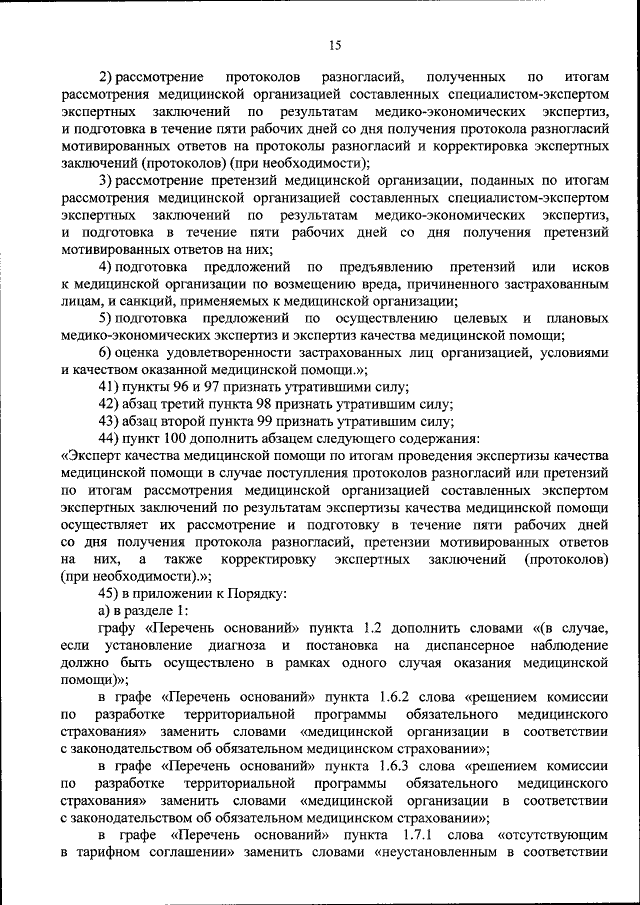 15

2) рассмотрение протоколов разногласий, полученных по итогам рассмотрения медицинской организацией составленных специалистом-экспертом экспертных заключений по результатам медико-экономических экспертиз, и подготовка в течение пяти рабочих дней со дня получения протокола разногласий мотивированных ответов на протоколы разногласий и корректировка экспертных заключений (протоколов) (при необходимости);

3) рассмотрение претензий медицинской организации, поданных по итогам рассмотрения медицинской организацией составленных специалистом-экспертом экспертных заключений по результатам медико-экономических экспертиз, и подготовка в течение пяти рабочих дней со дня получения претензий мотивированных ответов на них;

4) подготовка предложений по предъявлению претензий или исков к медицинской организации по возмещению вреда, причиненного застрахованным лицам, и санкций, применяемых к медицинской организации;

5) подготовка предложений по осуществлению целевых и плановых медико-экономических экспертиз и экспертиз качества медицинской помощи;

6) оценка удовлетворенности застрахованных лиц организацией, условиями и качеством оказанной медицинской помощи.»;

41) пункты 96 и 97 признать утратившими силу;

42) абзац третий пункта 98 признать утратившим силу;

43) абзац второй пункта 99 признать утратившим силу;

44) пункт 100 дополнить абзацем следующего содержания:

«Эксперт качества медицинской помощи по итогам проведения экспертизы качества медицинской помощи в случае поступления протоколов разногласий или претензий по итогам рассмотрения медицинской организацией составленных экспертом экспертных заключений по результатам экспертизы качества медицинской помощи осуществляет их рассмотрение и подготовку в течение пяти рабочих дней со дня получения протокола разногласий, претензии мотивированных ответов на них, а также корректировку экспертных заключений (протоколов) (при необходимости).»;

45) в приложении к Порядку:

а) в разделе 1:

графу «Перечень оснований» пункта 1.2 дополнить словами «(в случае, если установление диагноза и постановка на диспансерное наблюдение должно быть осуществлено в рамках одного случая оказания медицинской помощи)»;

в графе «Перечень оснований» пункта 1.6.2 слова «решением комиссии по разработке территориальной программы обязательного медицинского страхования» заменить словами «медицинской организации в соответствии с законодательством об обязательном медицинском страховании»;

в графе «Перечень оснований» пункта 1.6.3 слова «решением комиссии по разработке территориальной программы обязательного медицинского страхования» заменить словами «медицинской организации в соответствии с законодательством об обязательном медицинском страховании»;

в графе «Перечень оснований» пункта 1.7.1 слова «отсутствующим в тарифном соглашении» заменить словами «неустановленным в соответствии